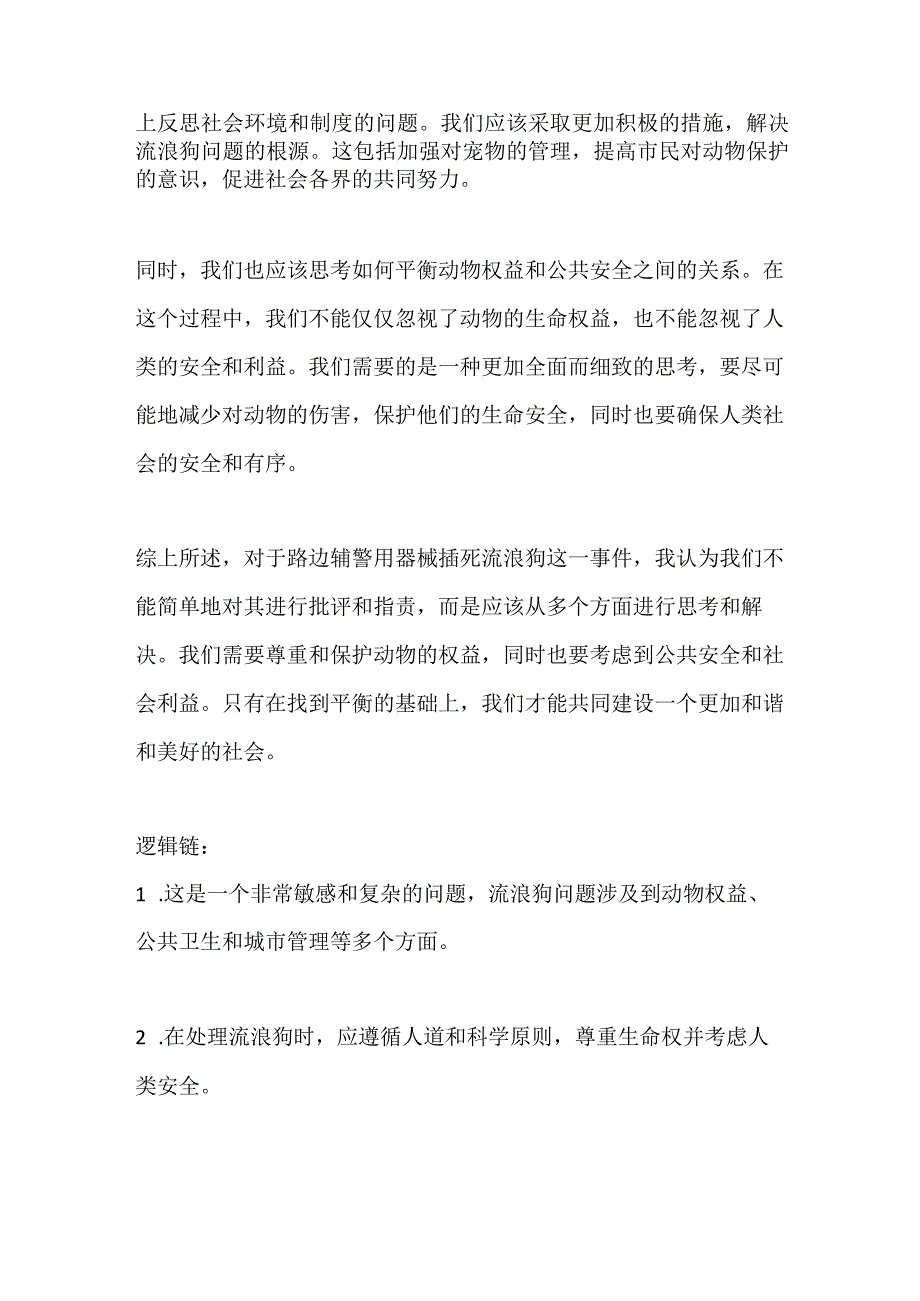 上反思社会环境和制度的问题。我们应该采取更加积极的措施，解决流浪狗问题的根源。这包括加强对宠物的管理，提高市民对动物保护的意识，促进社会各界的共同努力。

同时，我们也应该思考如何平衡动物权益和公共安全之间的关系。在这个过程中，我们不能仅仅忽视了动物的生命权益，也不能忽视了人类的安全和利益。我们需要的是一种更加全面而细致的思考，要尽可能地减少对动物的伤害，保护他们的生命安全，同时也要确保人类社会的安全和有序。

综上所述，对于路边辅警用器械插死流浪狗这一事件，我认为我们不能简单地对其进行批评和指责，而是应该从多个方面进行思考和解决。我们需要尊重和保护动物的权益，同时也要考虑到公共安全和社会利益。只有在找到平衡的基础上，我们才能共同建设一个更加和谐和美好的社会。

逻辑链：

1 .这是一个非常敏感和复杂的问题，流浪狗问题涉及到动物权益、公共卫生和城市管理等多个方面。

2 .在处理流浪狗时，应遵循人道和科学原则，尊重生命权并考虑人类安全。